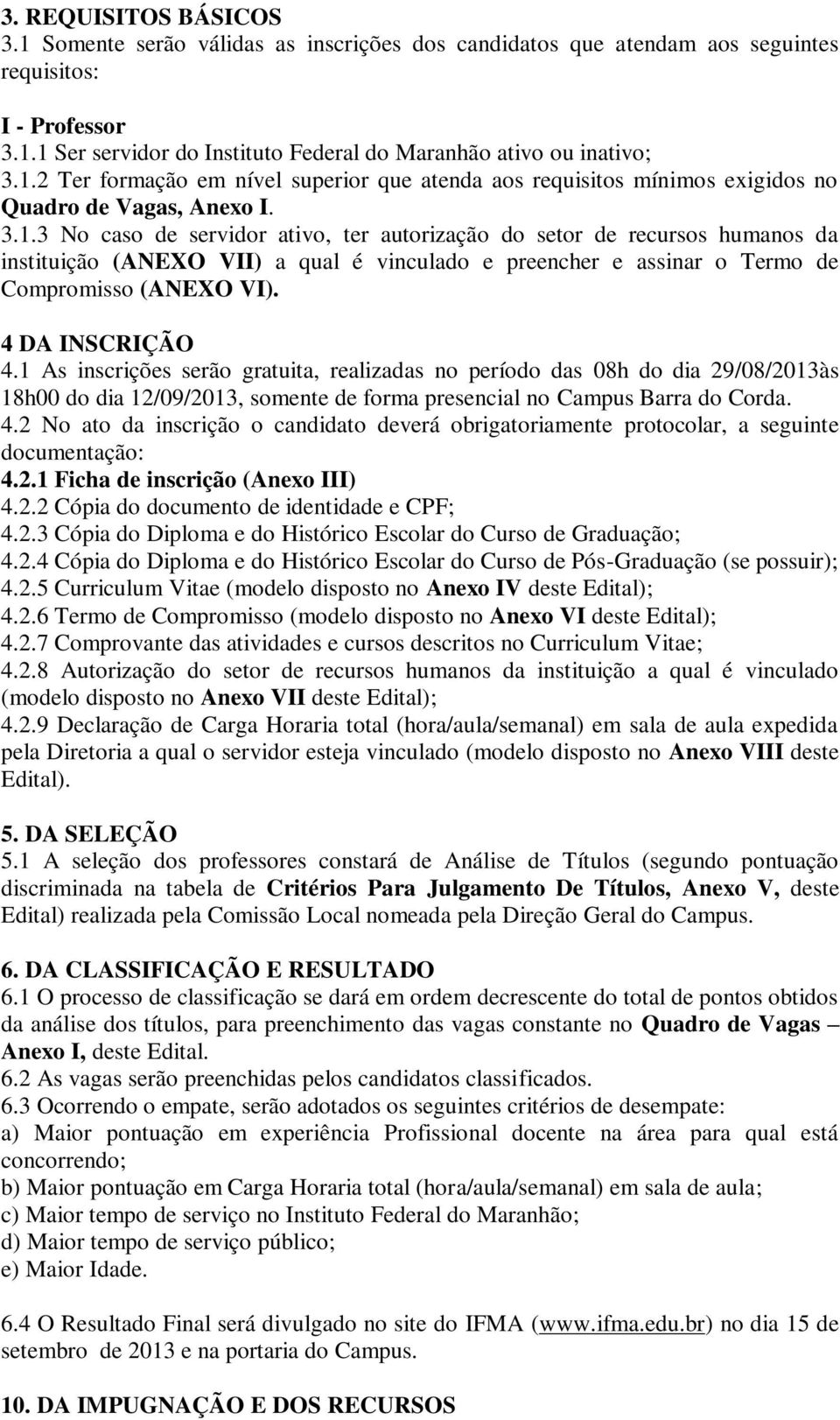 3. REQUISITOS BÁSICOS
3.1 Somente serão válidas as inscrições dos candidatos que atendam aos seguintes requisitos:

I - Professor
3.1.1 Ser servidor do Instituto Federal do Maranhão ativo ou inativo;
3.1.2 Ter formação em nível superior que atenda aos requisitos mínimos exigidos no Quadro de Vagas, Anexo I.
3.1.3 No caso de servidor ativo, ter autorização do setor de recursos humanos da instituição (ANEXO VII) a qual é vinculado e preencher e assinar o Termo de Compromisso (ANEXO VI).

4 DA INSCRIÇÃO
4.1 As inscrições serão gratuita, realizadas no período das 08h do dia 29/08/2013às 18h00 do dia 12/09/2013, somente de forma presencial no Campus Barra do Corda.
4.2 No ato da inscrição o candidato deverá obrigatoriamente protocolar, a seguinte documentação:
4.2.1 Ficha de inscrição (Anexo III)
4.2.2 Cópia do documento de identidade e CPF;
4.2.3 Cópia do Diploma e do Histórico Escolar do Curso de Graduação;
4.2.4 Cópia do Diploma e do Histórico Escolar do Curso de Pós-Graduação (se possuir);
4.2.5 Curriculum Vitae (modelo disposto no Anexo IV deste Edital);
4.2.6 Termo de Compromisso (modelo disposto no Anexo VI deste Edital);
4.2.7 Comprovante das atividades e cursos descritos no Curriculum Vitae;
4.2.8 Autorização do setor de recursos humanos da instituição a qual é vinculado (modelo disposto no Anexo VII deste Edital);
4.2.9 Declaração de Carga Horaria total (hora/aula/semanal) em sala de aula expedida pela Diretoria a qual o servidor esteja vinculado (modelo disposto no Anexo VIII deste Edital).

5. DA SELEÇÃO
5.1 A seleção dos professores constará de Análise de Títulos (segundo pontuação discriminada na tabela de Critérios Para Julgamento De Títulos, Anexo V, deste Edital) realizada pela Comissão Local nomeada pela Direção Geral do Campus.

6. DA CLASSIFICAÇÃO E RESULTADO
6.1 O processo de classificação se dará em ordem decrescente do total de pontos obtidos da análise dos títulos, para preenchimento das vagas constante no Quadro de Vagas – Anexo I, deste Edital.
6.2 As vagas serão preenchidas pelos candidatos classificados.
6.3 Ocorrendo o empate, serão adotados os seguintes critérios de desempate:
a) Maior pontuação em experiência Profissional docente na área para qual está concorrendo;
b) Maior pontuação em Carga Horaria total (hora/aula/semanal) em sala de aula;
c) Maior tempo de serviço no Instituto Federal do Maranhão;
d) Maior tempo de serviço público;
e) Maior Idade.

6.4 O Resultado Final será divulgado no site do IFMA (www.ifma.edu.br) no dia 15 de setembro de 2013 e na portaria do Campus.

10. DA IMPUGNAÇÃO E DOS RECURSOS